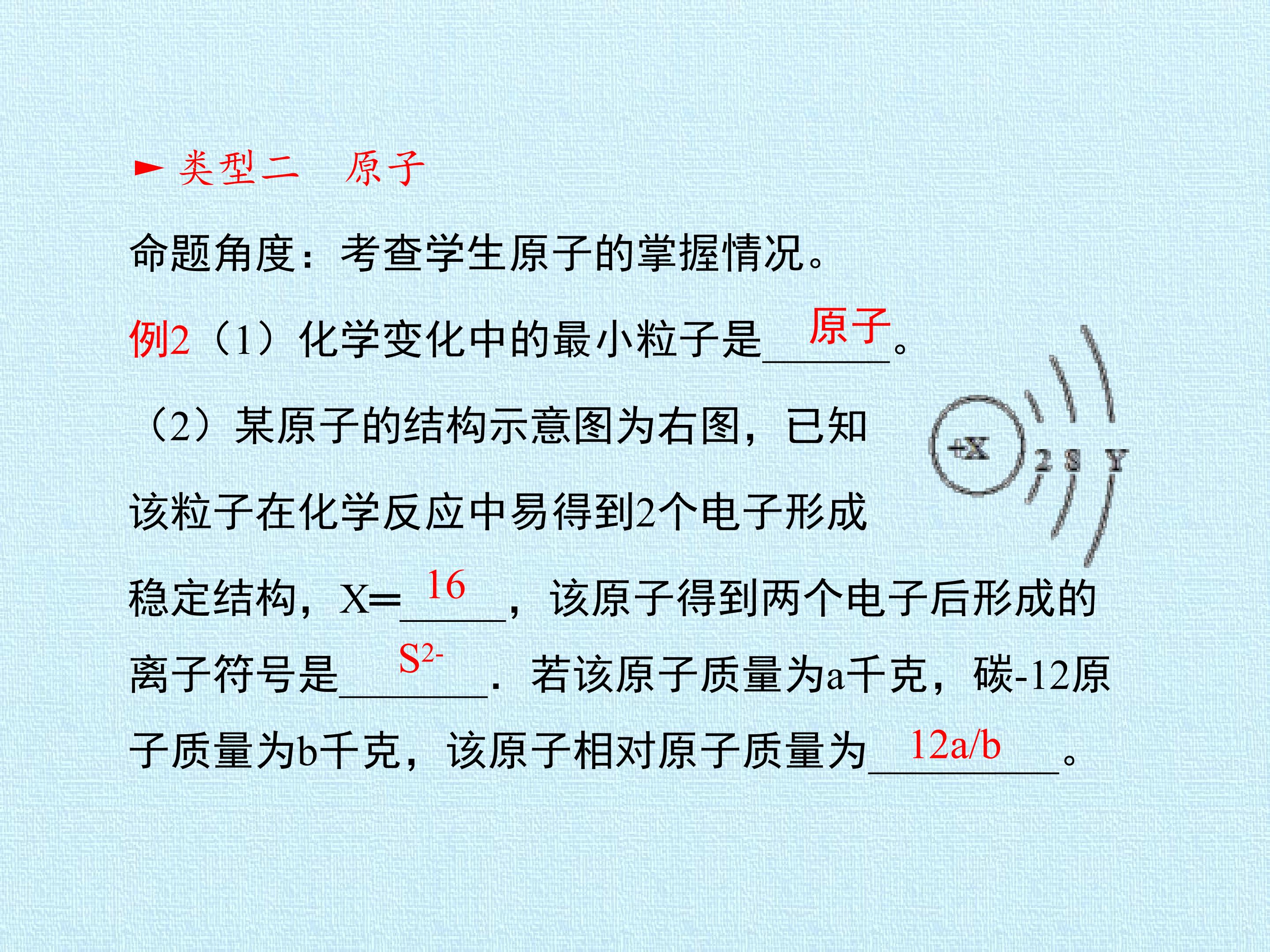 ► 类型二 原子

命题角度：考查学生原子的掌握情况。

例2（1）化学变化中的最小粒子是原子。

（2）某原子的结构示意图为右图，已知该粒子在化学反应中易得到2个电子形成稳定结构，X=16，该原子得到两个电子后形成的离子符号是$S^{2-}$．若该原子质量为a千克，碳-12原子质量为b千克，该原子相对原子质量为12a/b。

+X
2 8 Y